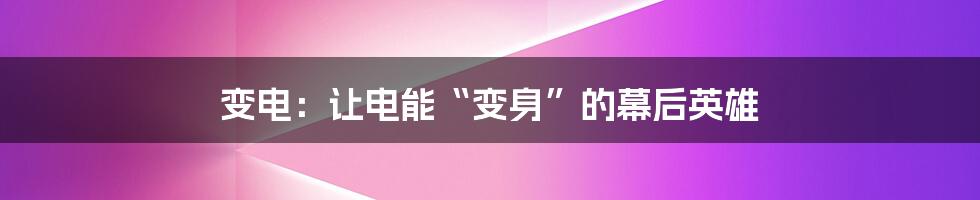 变电：让电能“变身”的幕后英雄